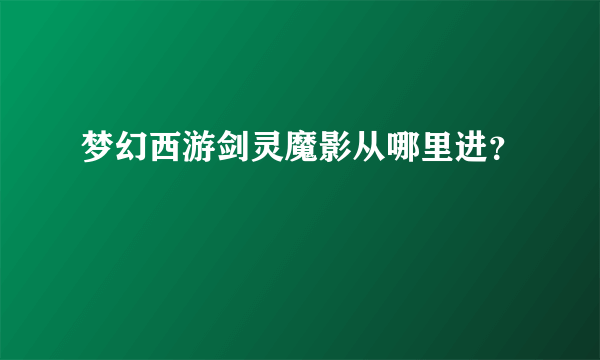 梦幻西游剑灵魔影从哪里进？